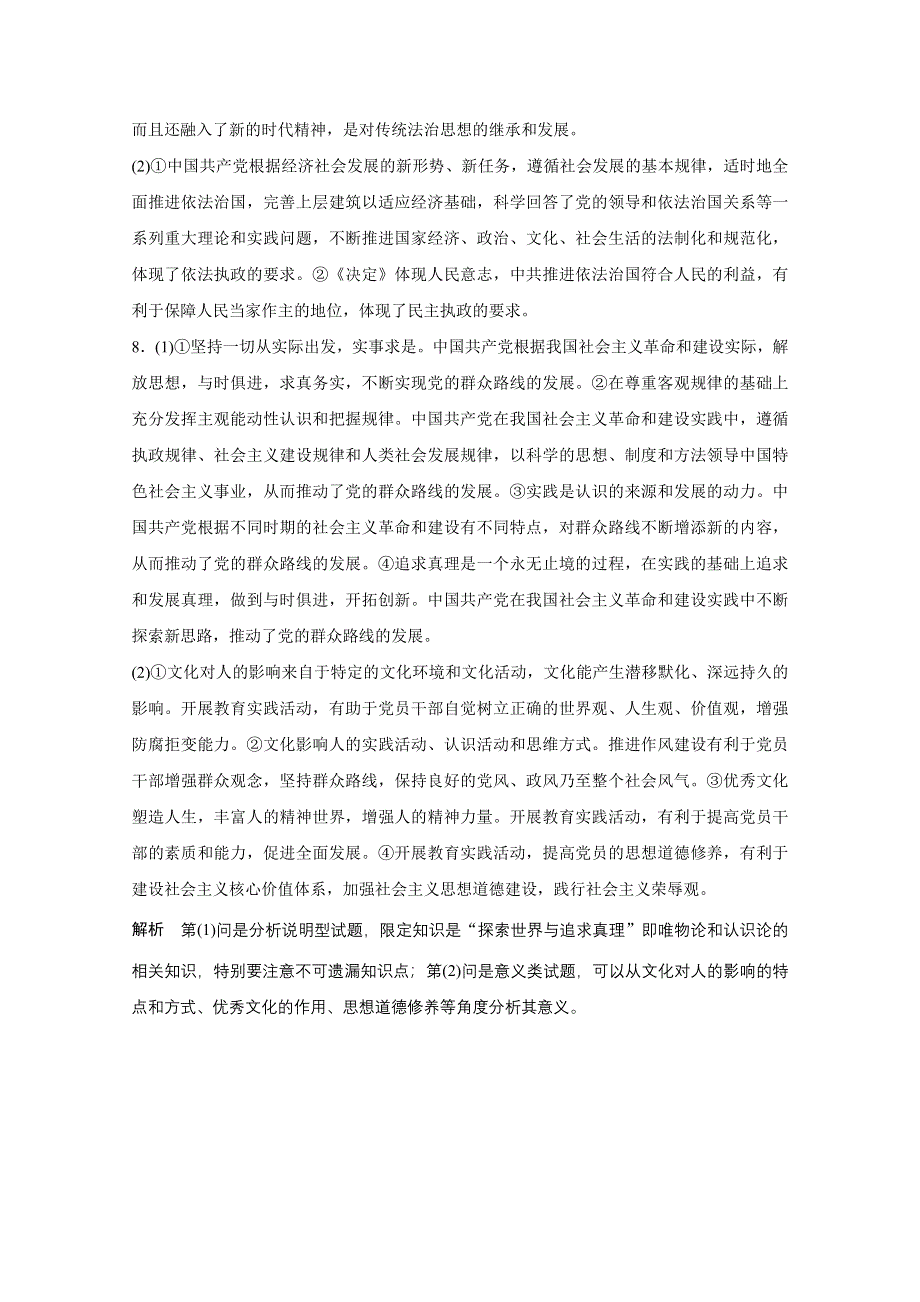 而且还融入了新的时代精神，是对传统法治思想的继承和发展。

(2)①中国共产党根据经济社会发展的新形势、新任务，遵循社会发展的基本规律，适时地全面推进依法治国，完善上层建筑以适应经济基础，科学回答了党的领导和依法治国关系等一系列重大理论和实践问题，不断推进国家经济、政治、文化、社会生活的法制化和规范化，体现了依法执政的要求。②《决定》体现人民意志，中共推进依法治国符合人民的利益，有利于保障人民当家作主的地位，体现了民主执政的要求。

8．(1)①坚持一切从实际出发，实事求是。中国共产党根据我国社会主义革命和建设实际，解放思想，与时俱进，求真务实，不断实现党的群众路线的发展。②在尊重客观规律的基础上充分发挥主观能动性认识和把握规律。中国共产党在我国社会主义革命和建设实践中，遵循执政规律、社会主义建设规律和人类社会发展规律，以科学的思想、制度和方法领导中国特色社会主义事业，从而推动了党的群众路线的发展。③实践是认识的来源和发展的动力。中国共产党根据不同时期的社会主义革命和建设有不同特点，对群众路线不断增添新的内容，从而推动了党的群众路线的发展。④追求真理是一个永无止境的过程，在实践的基础上追求和发展真理，做到与时俱进，开拓创新。中国共产党在我国社会主义革命和建设实践中不断探索新思路，推动了党的群众路线的发展。

(2)①文化对人的影响来自于特定的文化环境和文化活动，文化能产生潜移默化、深远持久的影响。开展教育实践活动，有助于党员干部自觉树立正确的世界观、人生观、价值观，增强防腐拒变能力。②文化影响人的实践活动、认识活动和思维方式。推进作风建设有利于党员干部增强群众观念，坚持群众路线，保持良好的党风、政风乃至整个社会风气。③优秀文化塑造人生，丰富人的精神世界，增强人的精神力量。开展教育实践活动，有利于提高党员干部的素质和能力，促进全面发展。④开展教育实践活动，提高党员的思想道德修养，有利于建设社会主义核心价值体系，加强社会主义思想道德建设，践行社会主义荣辱观。

解析　第(1)问是分析说明型试题，限定知识是“探索世界与追求真理”即唯物论和认识论的相关知识，特别要注意不可遗漏知识点；第(2)问是意义类试题，可以从文化对人的影响的特点和方式、优秀文化的作用、思想道德修养等角度分析其意义。